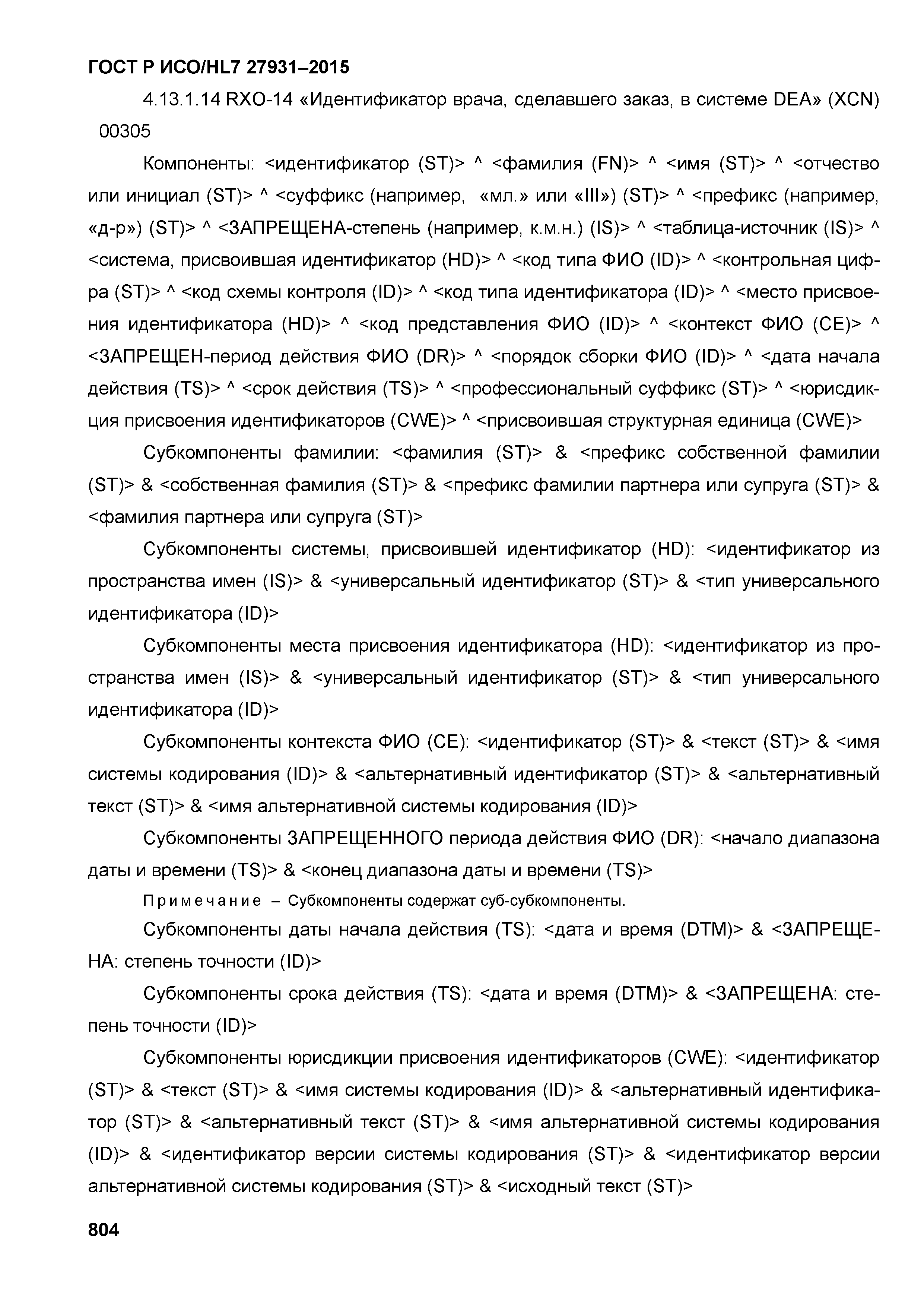 ГОСТ Р ИСО/HL7 27931–2015

4.13.1.14 RXO-14 «Идентификатор врача, сделавшего заказ, в системе DEA» (XCN) 00305

Компоненты: <идентификатор (ST)> ^ <фамилия (FN)> ^ <имя (ST)> ^ <отчество или инициал (ST)> ^ <суффикс (например, «мл.» или «III») (ST)> ^ <префикс (например, «д-р») (ST)> ^ <ЗАПРЕЩЕНА-степень (например, к.м.н.) (IS)> ^ <таблица-источник (IS)> ^ <система, присвоившая идентификатор (HD)> ^ <код типа ФИО (ID)> ^ <контрольная цифра (ST)> ^ <код схемы контроля (ID)> ^ <код типа идентификатора (ID)> ^ <место присвоения идентификатора (HD)> ^ <код представления ФИО (ID)> ^ <контекст ФИО (CE)> ^ <ЗАПРЕЩЕН-период действия ФИО (DR)> ^ <порядок сборки ФИО (ID)> ^ <дата начала действия (TS)> ^ <срок действия (TS)> ^ <профессиональный суффикс (ST)> ^ <юрисдикция присвоения идентификаторов (CWE)> ^ <присвоившая структурная единица (CWE)>

Субкомпоненты фамилии: <фамилия (ST)> & <префикс собственной фамилии (ST)> & <собственная фамилия (ST)> & <префикс фамилии партнера или супруга (ST)> & <фамилия партнера или супруга (ST)>

Субкомпоненты системы, присвоившей идентификатор (HD): <идентификатор из пространства имен (IS)> & <универсальный идентификатор (ST)> & <тип универсального идентификатора (ID)>

Субкомпоненты места присвоения идентификатора (HD): <идентификатор из пространства имен (IS)> & <универсальный идентификатор (ST)> & <тип универсального идентификатора (ID)>

Субкомпоненты контекста ФИО (CE): <идентификатор (ST)> & <текст (ST)> & <имя системы кодирования (ID)> & <альтернативный идентификатор (ST)> & <альтернативный текст (ST)> & <имя альтернативной системы кодирования (ID)>

Субкомпоненты ЗАПРЕЩЕННОГО периода действия ФИО (DR): <начало диапазона даты и времени (TS)> & <конец диапазона даты и времени (TS)>

Примечание – Субкомпоненты содержат суб-субкомпоненты.

Субкомпоненты даты начала действия (TS): <дата и время (DTM)> & <ЗАПРЕЩЕНА: степень точности (ID)>

Субкомпоненты срока действия (TS): <дата и время (DTM)> & <ЗАПРЕЩЕНА: степень точности (ID)>

Субкомпоненты юрисдикции присвоения идентификаторов (CWE): <идентификатор (ST)> & <текст (ST)> & <имя системы кодирования (ID)> & <альтернативный идентификатор (ST)> & <альтернативный текст (ST)> & <имя альтернативной системы кодирования (ID)> & <идентификатор версии системы кодирования (ST)> & <идентификатор версии альтернативной системы кодирования (ST)> & <исходный текст (ST)>

804